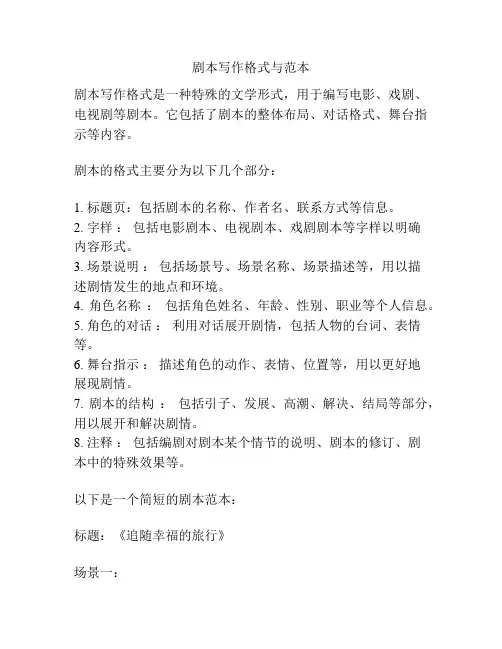 剧本写作格式与范本

剧本写作格式是一种特殊的文学形式，用于编写电影、戏剧、电视剧等剧本。它包括了剧本的整体布局、对话格式、舞台指示等内容。

剧本的格式主要分为以下几个部分：

1. 标题页：包括剧本的名称、作者名、联系方式等信息。
2. 字样： 包括电影剧本、电视剧本、戏剧剧本等字样以明确内容形式。
3. 场景说明： 包括场景号、场景名称、场景描述等，用以描述剧情发生的地点和环境。
4. 角色名称： 包括角色姓名、年龄、性别、职业等个人信息。
5. 角色的对话： 利用对话展开剧情，包括人物的台词、表情等。
6. 舞台指示： 描述角色的动作、表情、位置等，用以更好地展现剧情。
7. 剧本的结构： 包括引子、发展、高潮、解决、结局等部分，用以展开和解决剧情。
8. 注释： 包括编剧对剧本某个情节的说明、剧本的修订、剧本中的特殊效果等。

以下是一个简短的剧本范本：

标题：《追随幸福的旅行》

场景一：